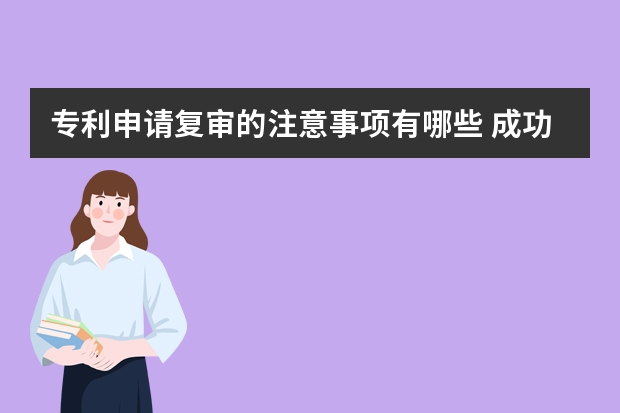 专利申请复审的注意事项有哪些 成功